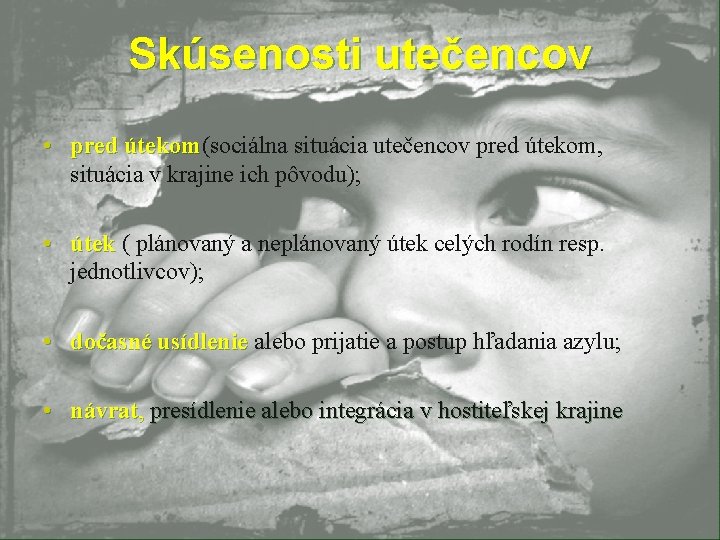 Skúsenosti utečencov

• pred útekom (sociálna situácia utečencov pred útekom, situácia v krajine ich pôvodu);

• útek ( plánovaný a neplánovaný útek celých rodín resp. jednotlivcov);

• dočasné usídlenie alebo prijatie a postup hľadania azylu;

• návrat, presídlenie alebo integrácia v hostiteľskej krajine